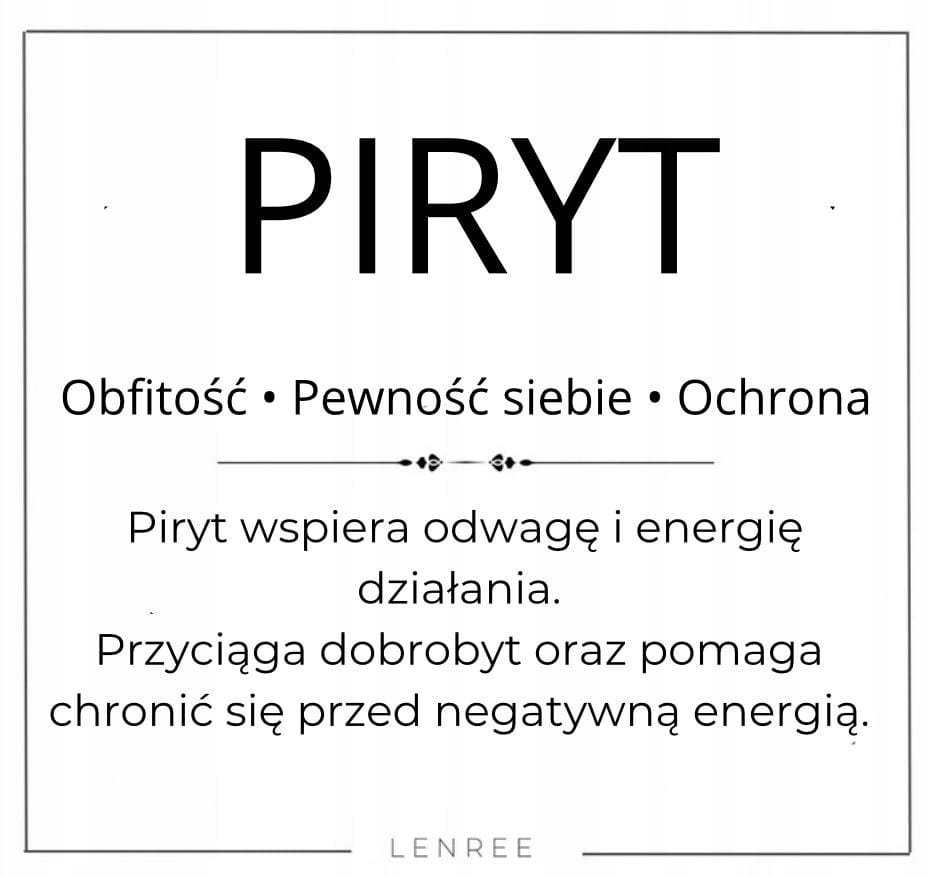 PIRYT

Obfitość • Pewność siebie • Ochrona

Piryt wspiera odwagę i energię działania.
Przyciąga dobrobyt oraz pomaga chronić się przed negatywną energią.

LENREE